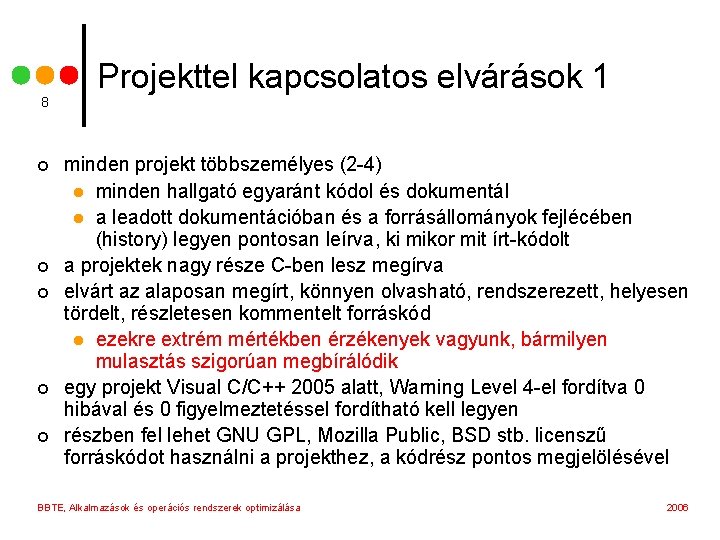 8

Projekttel kapcsolatos elvárások 1

minden projekt többszemélyes (2-4)
minden hallgató egyaránt kódol és dokumentál
a leadott dokumentációban és a forrásállományok fejlécében (history) legyen pontosan leírva, ki mikor mit írt-kódolt
a projektek nagy része C-ben lesz megírva
elvárt az alaposan megírt, könnyen olvasható, rendszerezett, helyesen tördelt, részletesen kommentelt forráskód
ezekre extrém mértékben érzékenyek vagyunk, bármilyen mulasztás szigorúan megbírálódik
egy projekt Visual C/C++ 2005 alatt, Warning Level 4-el fordítva 0 hibával és 0 figyelmeztetéssel fordítható kell legyen
részben fel lehet GNU GPL, Mozilla Public, BSD stb. licenszű forráskódot használni a projekthez, a kódrész pontos megjelölésével

BBTE, Alkalmazások és operációs rendszerek optimizálása
2006